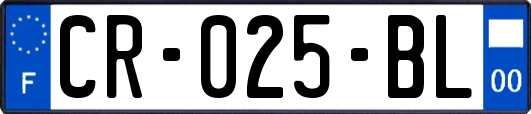 F

CR-025-BL

00